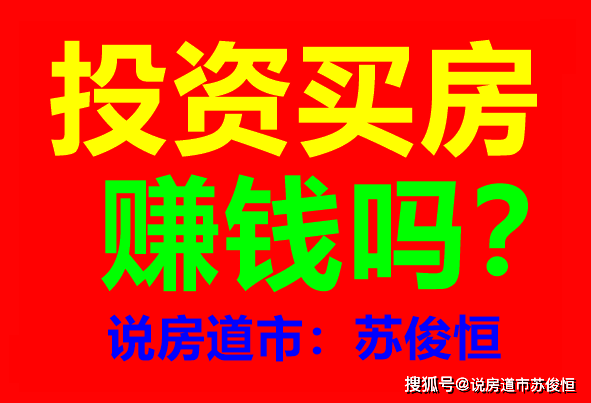 投资买房

赚钱吗？

说房道市：苏俊恒

搜狐号@说房道市苏俊恒